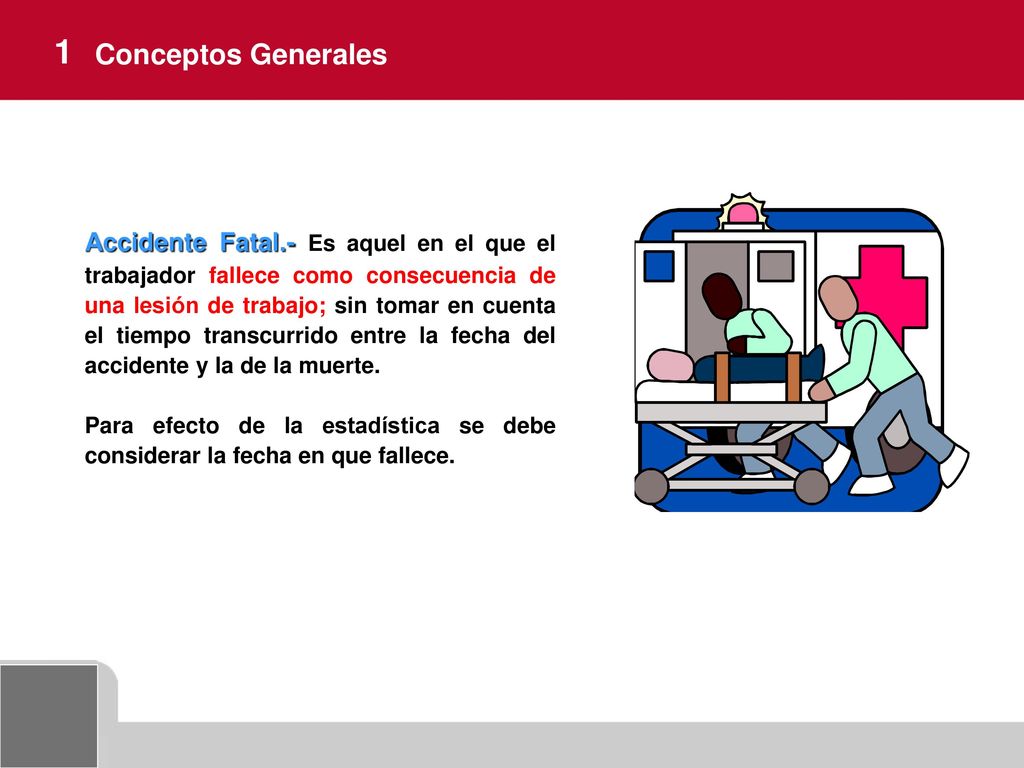 1 Conceptos Generales

Accidente Fatal.- Es aquel en el que el trabajador fallece como consecuencia de una lesión de trabajo; sin tomar en cuenta el tiempo transcurrido entre la fecha del accidente y la de la muerte.

Para efecto de la estadística se debe considerar la fecha en que fallece.